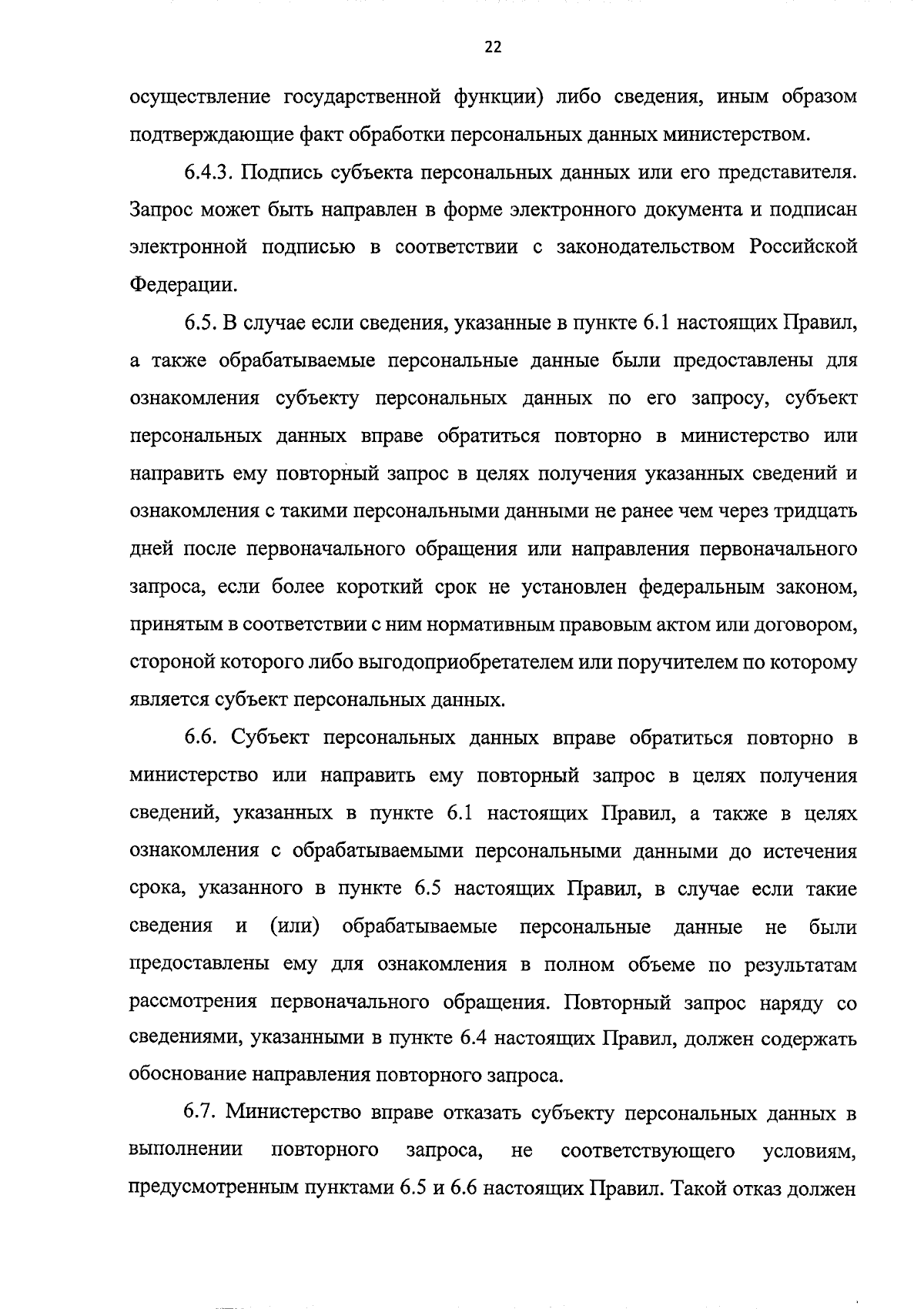 22

осуществление государственной функции) либо сведения, иным образом подтверждающие факт обработки персональных данных министерством.

6.4.3. Подпись субъекта персональных данных или его представителя. Запрос может быть направлен в форме электронного документа и подписан электронной подписью в соответствии с законодательством Российской Федерации.

6.5. В случае если сведения, указанные в пункте 6.1 настоящих Правил, а также обрабатываемые персональные данные были предоставлены для ознакомления субъекту персональных данных по его запросу, субъект персональных данных вправе обратиться повторно в министерство или направить ему повторный запрос в целях получения указанных сведений и ознакомления с такими персональными данными не ранее чем через тридцать дней после первоначального обращения или направления первоначального запроса, если более короткий срок не установлен федеральным законом, принятым в соответствии с ним нормативным правовым актом или договором, стороной которого либо выгодоприобретателем или поручителем по которому является субъект персональных данных.

6.6. Субъект персональных данных вправе обратиться повторно в министерство или направить ему повторный запрос в целях получения сведений, указанных в пункте 6.1 настоящих Правил, а также в целях ознакомления с обрабатываемыми персональными данными до истечения срока, указанного в пункте 6.5 настоящих Правил, в случае если такие сведения и (или) обрабатываемые персональные данные не были предоставлены ему для ознакомления в полном объеме по результатам рассмотрения первоначального обращения. Повторный запрос наряду со сведениями, указанными в пункте 6.4 настоящих Правил, должен содержать обоснование направления повторного запроса.

6.7. Министерство вправе отказать субъекту персональных данных в выполнении повторного запроса, не соответствующего условиям, предусмотренным пунктами 6.5 и 6.6 настоящих Правил. Такой отказ должен